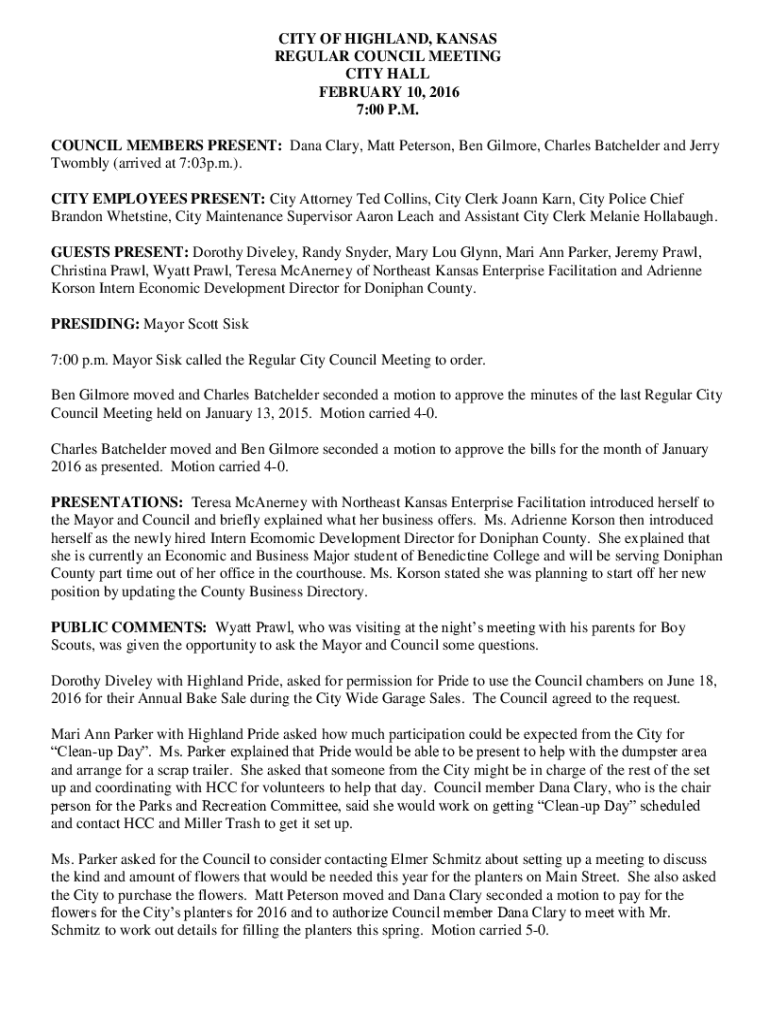 CITY OF HIGHLAND, KANSAS
REGULAR COUNCIL MEETING
CITY HALL
FEBRUARY 10, 2016
7:00 P.M.

COUNCIL MEMBERS PRESENT: Dana Clary, Matt Peterson, Ben Gilmore, Charles Batchelder and Jerry Twombly (arrived at 7:03p.m.).

CITY EMPLOYEES PRESENT: City Attorney Ted Collins, City Clerk Joann Karn, City Police Chief Brandon Whetstine, City Maintenance Supervisor Aaron Leach and Assistant City Clerk Melanie Hollabaugh.

GUESTS PRESENT: Dorothy Diveley, Randy Snyder, Mary Lou Glynn, Mari Ann Parker, Jeremy Prawl, Christina Prawl, Wyatt Prawl, Teresa McAnerney of Northeast Kansas Enterprise Facilitation and Adrienne Korson Intern Economic Development Director for Doniphan County.

PRESIDING: Mayor Scott Sisk

7:00 p.m. Mayor Sisk called the Regular City Council Meeting to order.

Ben Gilmore moved and Charles Batchelder seconded a motion to approve the minutes of the last Regular City Council Meeting held on January 13, 2015. Motion carried 4-0.

Charles Batchelder moved and Ben Gilmore seconded a motion to approve the bills for the month of January 2016 as presented. Motion carried 4-0.

PRESENTATIONS: Teresa McAnerney with Northeast Kansas Enterprise Facilitation introduced herself to the Mayor and Council and briefly explained what her business offers. Ms. Adrienne Korson then introduced herself as the newly hired Intern Ecomomic Development Director for Doniphan County. She explained that she is currently an Economic and Business Major student of Benedictine College and will be serving Doniphan County part time out of her office in the courthouse. Ms. Korson stated she was planning to start off her new position by updating the County Business Directory.

PUBLIC COMMENTS: Wyatt Prawl, who was visiting at the night's meeting with his parents for Boy Scouts, was given the opportunity to ask the Mayor and Council some questions.

Dorothy Diveley with Highland Pride, asked for permission for Pride to use the Council chambers on June 18, 2016 for their Annual Bake Sale during the City Wide Garage Sales. The Council agreed to the request.

Mari Ann Parker with Highland Pride asked how much participation could be expected from the City for "Clean-up Day". Ms. Parker explained that Pride would be able to be present to help with the dumpster area and arrange for a scrap trailer. She asked that someone from the City might be in charge of the rest of the set up and coordinating with HCC for volunteers to help that day. Council member Dana Clary, who is the chair person for the Parks and Recreation Committee, said she would work on getting "Clean-up Day" scheduled and contact HCC and Miller Trash to get it set up.

Ms. Parker asked for the Council to consider contacting Elmer Schmitz about setting up a meeting to discuss the kind and amount of flowers that would be needed this year for the planters on Main Street. She also asked the City to purchase the flowers. Matt Peterson moved and Dana Clary seconded a motion to pay for the flowers for the City's planters for 2016 and to authorize Council member Dana Clary to meet with Mr. Schmitz to work out details for filling the planters this spring. Motion carried 5-0.